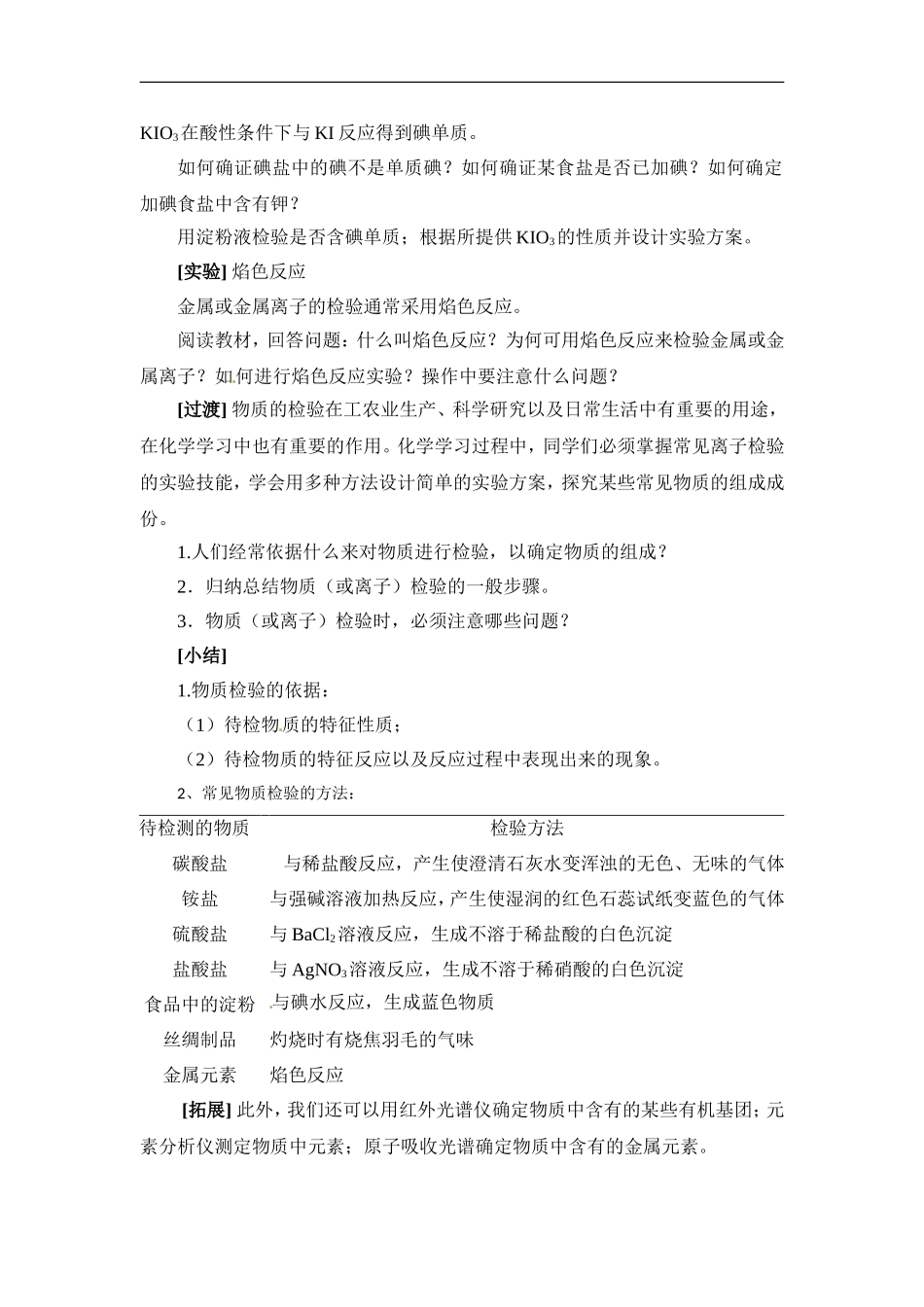 $KIO_3$在酸性条件下与KI反应得到碘单质。

如何确证碘盐中的碘不是单质碘？如何确证某食盐是否已加碘？如何确定加碘食盐中含有钾？

用淀粉液检验是否含碘单质；根据所提供$KIO_3$的性质并设计实验方案。

[实验] 焰色反应

金属或金属离子的检验通常采用焰色反应。

阅读教材，回答问题：什么叫焰色反应？为何可用焰色反应来检验金属或金属离子？如何进行焰色反应实验？操作中要注意什么问题？

[过渡] 物质的检验在工农业生产、科学研究以及日常生活中有重要的用途，在化学学习中也有重要的作用。化学学习过程中，同学们必须掌握常见离子检验的实验技能，学会用多种方法设计简单的实验方案，探究某些常见物质的组成成份。

1.人们经常依据什么来对物质进行检验，以确定物质的组成？

2．归纳总结物质（或离子）检验的一般步骤。

3．物质（或离子）检验时，必须注意哪些问题？

[小结]

1.物质检验的依据：

（1）待检物质的特征性质；

（2）待检物质的特征反应以及反应过程中表现出来的现象。

2、常见物质检验的方法：

| 待检测的物质 | 检验方法 |
|---|---|
| 碳酸盐 | 与稀盐酸反应，产生使澄清石灰水变浑浊的无色、无味的气体 |
| 铵盐 | 与强碱溶液加热反应，产生使湿润的红色石蕊试纸变蓝色的气体 |
| 硫酸盐 | 与$BaCl_2$溶液反应，生成不溶于稀盐酸的白色沉淀 |
| 盐酸盐 | 与$AgNO_3$溶液反应，生成不溶于稀硝酸的白色沉淀 |
| 食品中的淀粉 | 与碘水反应，生成蓝色物质 |
| 丝绸制品 | 灼烧时有烧焦羽毛的气味 |
| 金属元素 | 焰色反应 |

[拓展] 此外，我们还可以用红外光谱仪确定物质中含有的某些有机基团；元素分析仪测定物质中元素；原子吸收光谱确定物质中含有的金属元素。